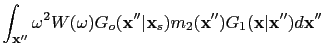 $\int_{\mathbf{x}''} \omega^2 W(\omega) G_o(\mathbf{x}''|\mathbf{x}_s) m_2(\mathbf{x}'') G_1(\mathbf{x}|\mathbf{x}'') d\mathbf{x}''$